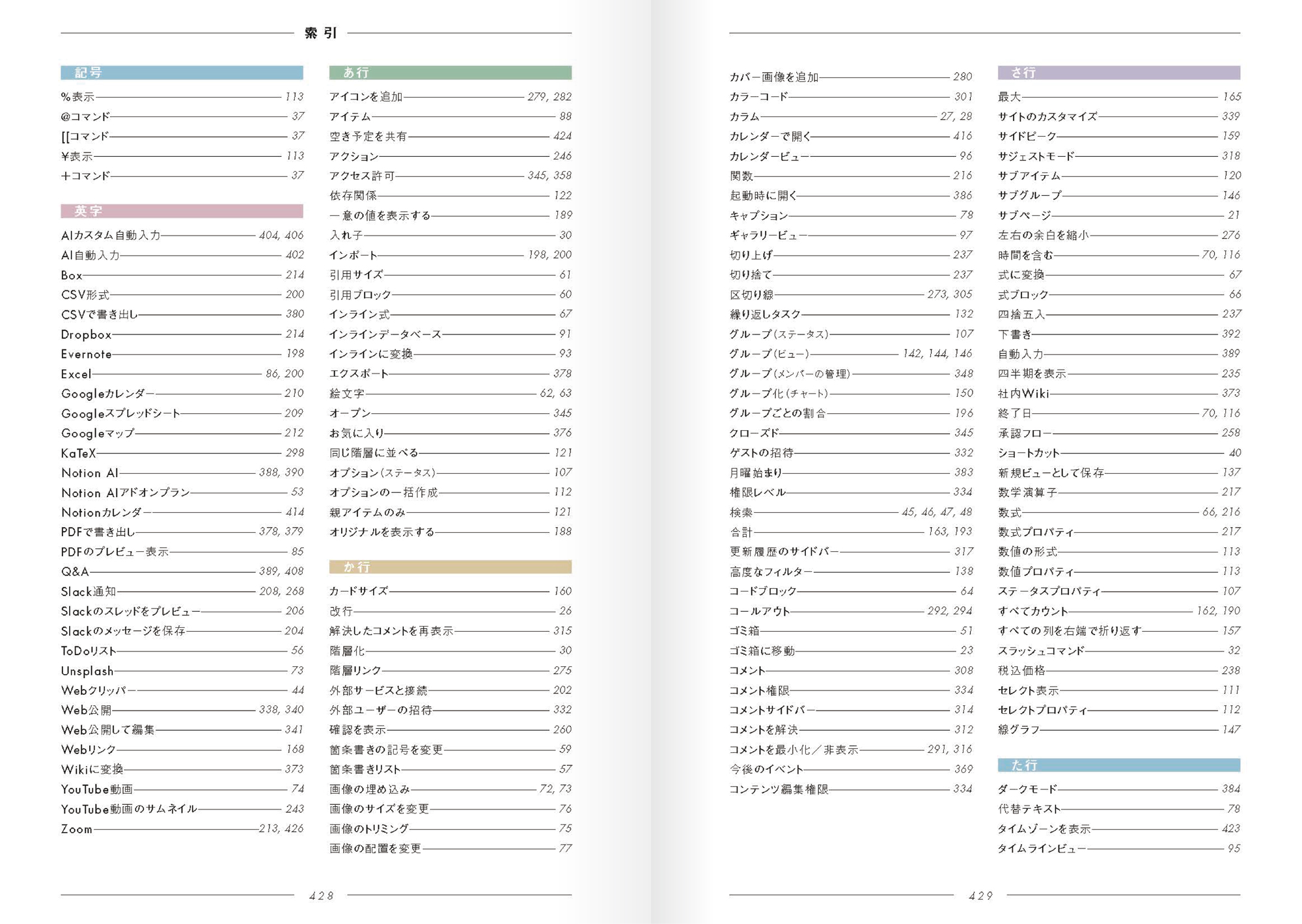 索引

記号

%表示 113
@コマンド 37
[[コマンド 37
¥表示 113
+コマンド 37

英字

AIカスタム自動入力 404, 406
AI自動入力 402
Box 214
CSV形式 200
CSVで書き出し 380
Dropbox 214
Evernote 198
Excel 86, 200
Googleカレンダー 210
Googleスプレッドシート 209
Googleマップ 212
KaTeX 298
Notion AI 388, 390
Notion AIアドオンプラン 53
Notionカレンダー 414
PDFで書き出し 378, 379
PDFのプレビュー表示 85
Q&A 389, 408
Slack通知 208, 268
Slackのスレッドをプレビュー 206
Slackのメッセージを保存 204
ToDoリスト 56
Unsplash 73
Webクリッパー 44
Web公開 338, 340
Web公開して編集 341
Webリンク 168
Wikiに変換 373
YouTube動画 74
YouTube動画のサムネイル 243
Zoom 213, 426

あ行

アイコンを追加 279, 282
アイテム 88
空き予定を共有 424
アクション 246
アクセス許可 345, 358
依存関係 122
一意の値を表示する 189
入れ子 30
インポート 198, 200
引用サイズ 61
引用ブロック 60
インライン式 67
インラインデータベース 91
インラインに変換 93
エクスポート 378
絵文字 62, 63
オープン 345
お気に入り 376
同じ階層に並べる 121
オプション(ステータス) 107
オプションの一括作成 112
親アイテムのみ 121
オリジナルを表示する 188

か行

カードサイズ 160
改行 26
解決したコメントを再表示 315
階層化 30
階層リンク 275
外部サービスと接続 202
外部ユーザーの招待 332
確認を表示 260
箇条書きの記号を変更 59
箇条書きリスト 57
画像の埋め込み 72, 73
画像のサイズを変更 76
画像のトリミング 75
画像の配置を変更 77

428

カバー画像を追加 280
カラーコード 301
カラム 27, 28
カレンダーで開く 416
カレンダービュー 96
関数 216
起動時に開く 386
キャプション 78
ギャラリービュー 97
切り上げ 237
切り捨て 237
区切り線 273, 305
繰り返しタスク 132
グループ(ステータス) 107
グループ(ビュー) 142, 144, 146
グループ(メンバーの管理) 348
グループ化(チャート) 150
グループごとの割合 196
クローズド 345
ゲストの招待 332
月曜始まり 383
権限レベル 334
検索 45, 46, 47, 48
合計 163, 193
更新履歴のサイドバー 317
高度なフィルター 138
コードブロック 64
コールアウト 292, 294
ゴミ箱 51
ゴミ箱に移動 23
コメント 308
コメント権限 334
コメントサイドバー 314
コメントを解決 312
コメントを最小化/非表示 291, 316
今後のイベント 369
コンテンツ編集権限 334

さ行

最大 165
サイトのカスタマイズ 339
サイドピーク 159
サジェストモード 318
サブアイテム 120
サブグループ 146
サブページ 21
左右の余白を縮小 276
時間を含む 70, 116
式に変換 67
式ブロック 66
四捨五入 237
下書き 392
自動入力 389
四半期を表示 235
社内Wiki 373
終了日 70, 116
承認フロー 258
ショートカット 40
新規ビューとして保存 137
数学演算子 217
数式 66, 216
数式プロパティ 217
数値の形式 113
数値プロパティ 113
ステータスプロパティ 107
すべてカウント 162, 190
すべての列を右端で折り返す 157
スラッシュコマンド 32
税込価格 238
セレクト表示 111
セレクトプロパティ 112
線グラフ 147

た行

ダークモード 384
代替テキスト 78
タイムゾーンを表示 423
タイムラインビュー 95

429